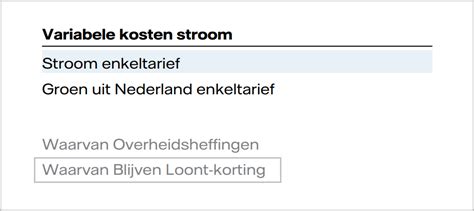 Variabele kosten stroom

Stroom enkeltarief

Groen uit Nederland enkeltarief

Waarvan Overheidsheffingen

Waarvan Blijven Loont-korting